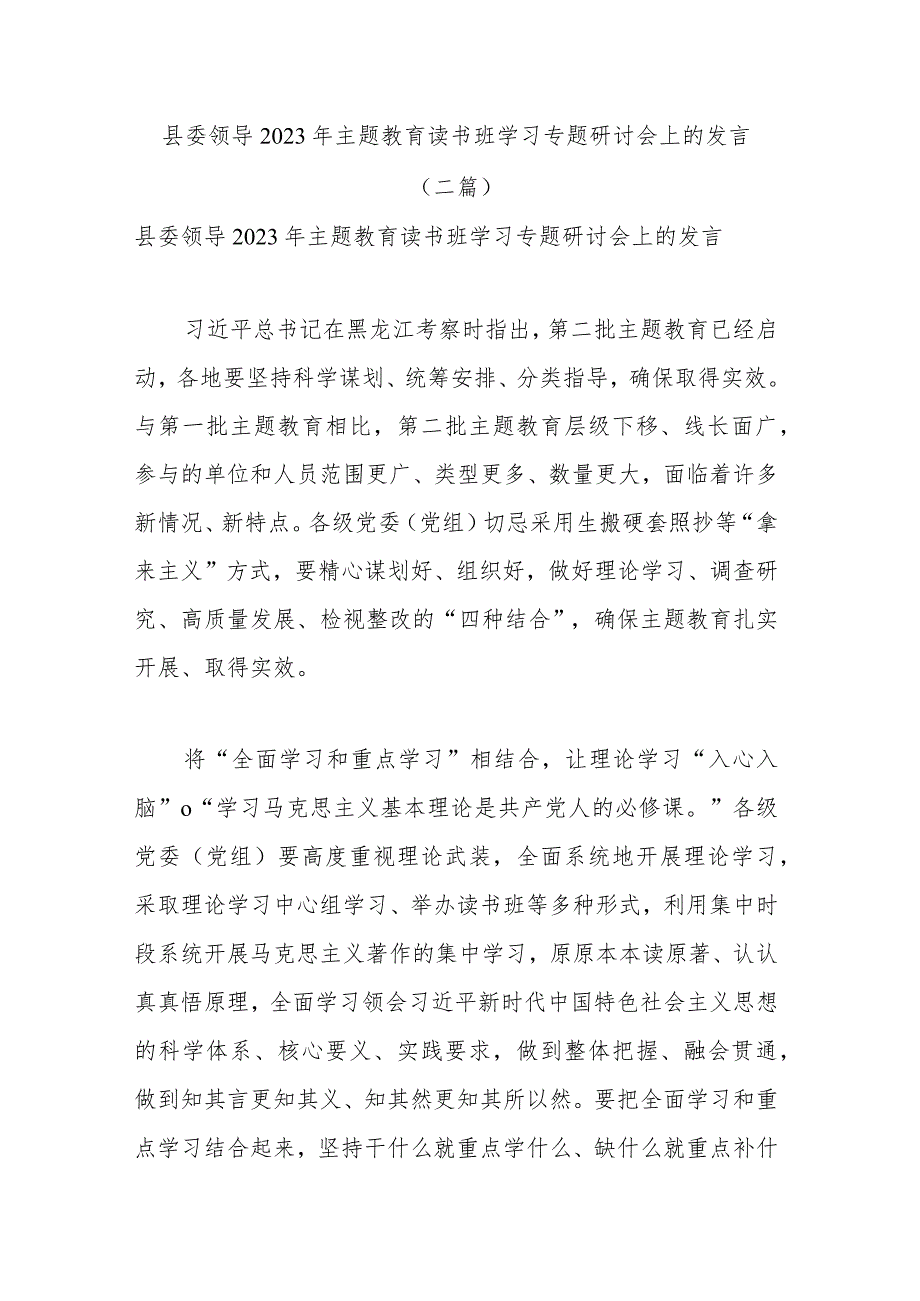 县委领导2023年主题教育读书班学习专题研讨会上的发言

（二篇）

县委领导2023年主题教育读书班学习专题研讨会上的发言

习近平总书记在黑龙江考察时指出，第二批主题教育已经启动，各地要坚持科学谋划、统筹安排、分类指导，确保取得实效。与第一批主题教育相比，第二批主题教育层级下移、线长面广，参与的单位和人员范围更广、类型更多、数量更大，面临着许多新情况、新特点。各级党委（党组）切忌采用生搬硬套照抄等“拿来主义”方式，要精心谋划好、组织好，做好理论学习、调查研究、高质量发展、检视整改的“四种结合”，确保主题教育扎实开展、取得实效。

将“全面学习和重点学习”相结合，让理论学习“入心入脑”o“学习马克思主义基本理论是共产党人的必修课。”各级党委（党组）要高度重视理论武装，全面系统地开展理论学习，采取理论学习中心组学习、举办读书班等多种形式，利用集中时段系统开展马克思主义著作的集中学习，原原本本读原著、认认真真悟原理，全面学习领会习近平新时代中国特色社会主义思想的科学体系、核心要义、实践要求，做到整体把握、融会贯通，做到知其言更知其义、知其然更知其所以然。要把全面学习和重点学习结合起来，坚持干什么就重点学什么、缺什么就重点补什